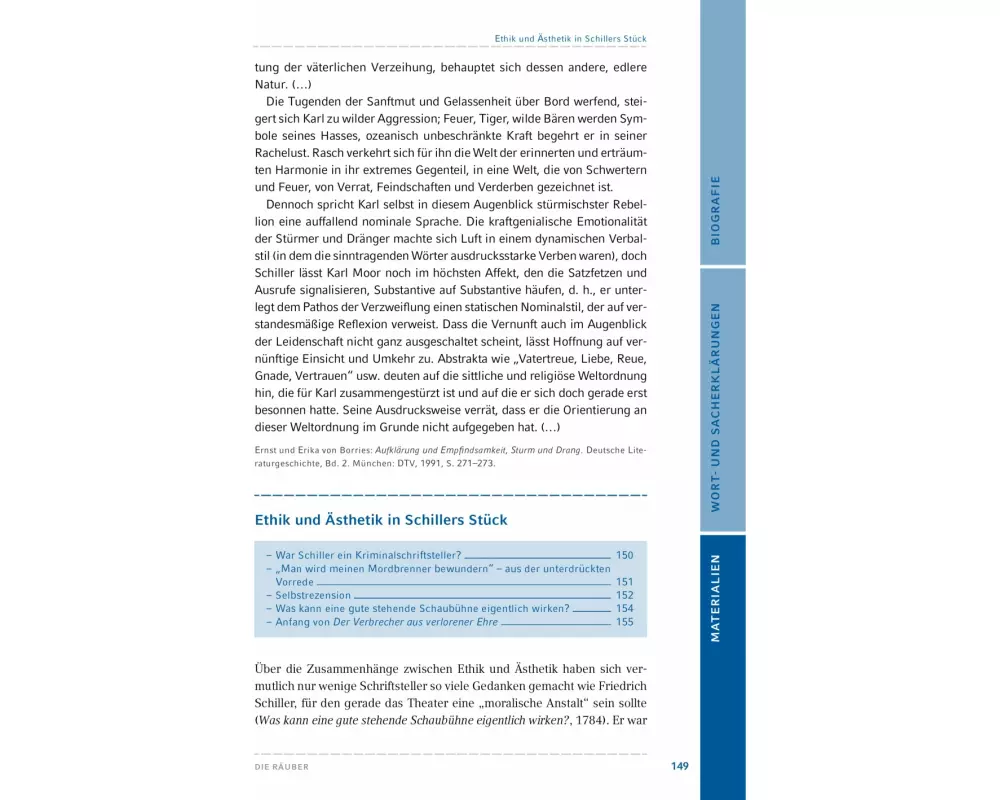 Ethik und Ästhetik in Schillers Stück

tung der väterlichen Verzeihung, behauptet sich dessen andere, edlere Natur. (…)

Die Tugenden der Sanftmut und Gelassenheit über Bord werfend, steigert sich Karl zu wilder Aggression; Feuer, Tiger, wilde Bären werden Symbole seines Hasses, ozeanisch unbeschränkte Kraft begehrt er in seiner Rachelust. Rasch verkehrt sich für ihn die Welt der erinnerten und erträumten Harmonie in ihr extremes Gegenteil, in eine Welt, die von Schwertern und Feuer, von Verrat, Feindschaften und Verderben gezeichnet ist.

Dennoch spricht Karl selbst in diesem Augenblick stürmischster Rebellion eine auffallend nominale Sprache. Die kraftgenialische Emotionalität der Stürmer und Dränger machte sich Luft in einem dynamischen Verbalstil (in dem die sinntragenden Wörter ausdrucksstarke Verben waren), doch Schiller lässt Karl Moor noch im höchsten Affekt, den die Satzfetzen und Ausrufe signalisieren, Substantive auf Substantive häufen, d. h., er unterlegt dem Pathos der Verzweiflung einen statischen Nominalstil, der auf verstandesmäßige Reflexion verweist. Dass die Vernunft auch im Augenblick der Leidenschaft nicht ganz ausgeschaltet scheint, lässt Hoffnung auf vernünftige Einsicht und Umkehr zu. Abstrakta wie „Vatertreue, Liebe, Reue, Gnade, Vertrauen“ usw. deuten auf die sittliche und religiöse Weltordnung hin, die für Karl zusammengestürzt ist und auf die er sich doch gerade erst besonnen hatte. Seine Ausdrucksweise verrät, dass er die Orientierung an dieser Weltordnung im Grunde nicht aufgegeben hat. (…)

Ernst und Erika von Borries: Aufklärung und Empfindsamkeit, Sturm und Drang. Deutsche Literaturgeschichte, Bd. 2. München: DTV, 1991, S. 271–273.

Ethik und Ästhetik in Schillers Stück

– War Schiller ein Kriminalschriftsteller? 150
– „Man wird meinen Mordbrenner bewundern“ – aus der unterdrückten Vorrede 151
– Selbstrezension 152
– Was kann eine gute stehende Schaubühne eigentlich wirken? 154
– Anfang von Der Verbrecher aus verlorener Ehre 155

Über die Zusammenhänge zwischen Ethik und Ästhetik haben sich vermutlich nur wenige Schriftsteller so viele Gedanken gemacht wie Friedrich Schiller, für den gerade das Theater eine „moralische Anstalt“ sein sollte (Was kann eine gute stehende Schaubühne eigentlich wirken?, 1784). Er war

DIE RÄUBER 149

BIOGRAFIE
WORT- UND SACHERKLÄRUNGEN
MATERIALIEN